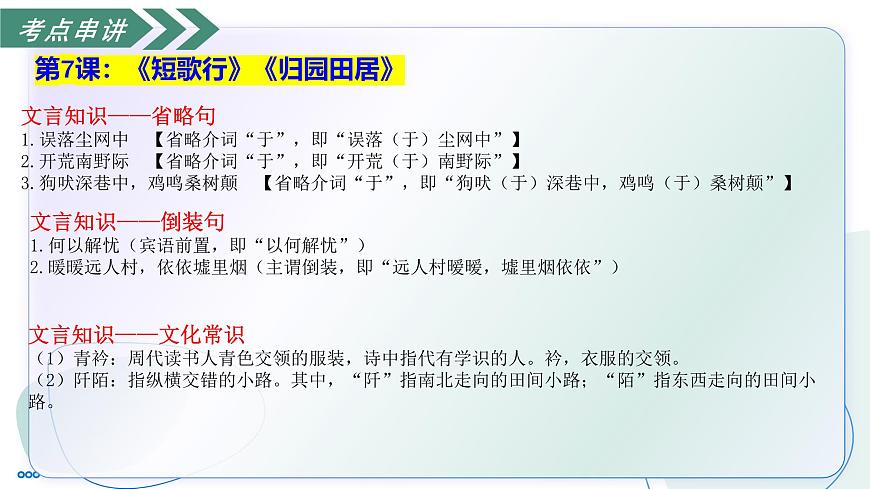 考点串讲

第7课：《短歌行》《归园田居》

文言知识——省略句
1.误落尘网中 【省略介词“于”，即“误落（于）尘网中”】
2.开荒南野际 【省略介词“于”，即“开荒（于）南野际”】
3.狗吠深巷中，鸡鸣桑树颠 【省略介词“于”，即“狗吠（于）深巷中，鸡鸣（于）桑树颠”】

文言知识——倒装句
1.何以解忧（宾语前置，即“以何解忧”）
2.暧暧远人村，依依墟里烟（主谓倒装，即“远人村暧暧，墟里烟依依”）

文言知识——文化常识
（1）青衿：周代读书人青色交领的服装，诗中指代有学识的人。衿，衣服的交领。
（2）阡陌：指纵横交错的小路。其中，“阡”指南北走向的田间小路；“陌”指东西走向的田间小路。